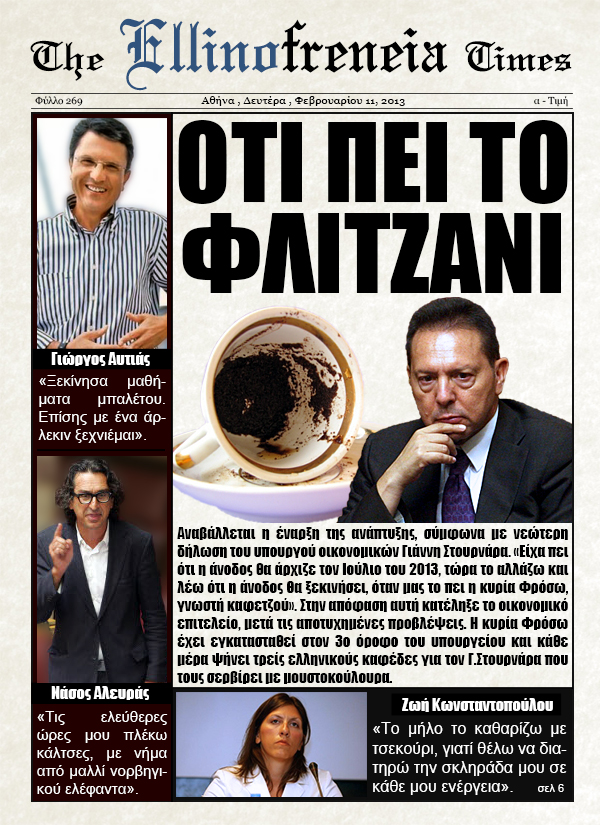 The Ellinofreneia Times

Φύλλο 269

Αθήνα , Δευτέρα , Φεβρουαρίου 11, 2013

α - Τιμή

Γιώργος Αυτιάς

«Ξεκίνησα μαθήματα μπαλέτου. Επίσης με ένα άρλεκιν ξεχνιέμαι».

Νάσος Αλευράς

«Τις ελεύθερες ώρες μου πλέκω κάλτσες, με νήμα από μαλλί νορβηγικού ελέφαντα».

ΟΤΙ ΠΕΙ ΤΟ ΦΛΙΤΖΑΝΙ

Αναβάλλεται η έναρξη της ανάπτυξης, σύμφωνα με νεώτερη δήλωση του υπουργού οικονομικών Γιάννη Στουρνάρα. «Είχα πει ότι η άνοδος θα άρχιζε τον Ιούλιο του 2013, τώρα το αλλάζω και λέω ότι η άνοδος θα ξεκινήσει, όταν μας το πει η κυρία Φρόσω, γνωστή καφετζού». Στην απόφαση αυτή κατέληξε το οικονομικό επιτελείο, μετά τις αποτυχημένες προβλέψεις. Η κυρία Φρόσω έχει εγκατασταθεί στον 3ο όροφο του υπουργείου και κάθε μέρα ψήνει τρείς ελληνικούς καφέδες για τον Γ.Στουρνάρα που τους σερβίρει με μουστοκούλουρα.

Ζωή Κωνσταντοπούλου

«Το μήλο το καθαρίζω με τσεκούρι, γιατί θέλω να διατηρώ την σκληράδα μου σε κάθε μου ενέργεια».

σελ 6